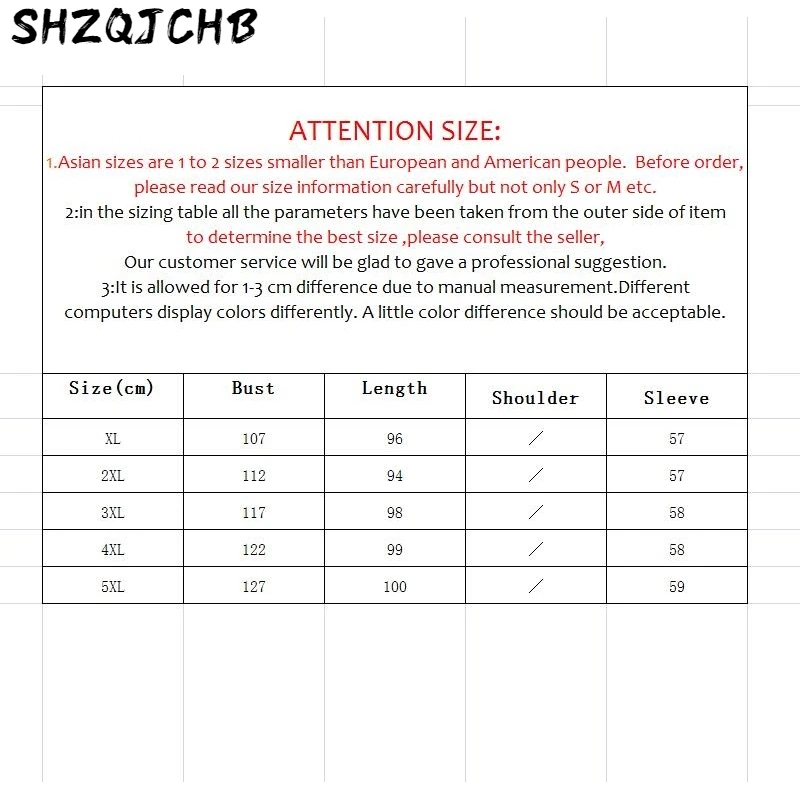 SHZQJCHB

ATTENTION SIZE:

1.Asian sizes are 1 to 2 sizes smaller than European and American people. Before order, please read our size information carefully but not only S or M etc.

2:in the sizing table all the parameters have been taken from the outer side of item to determine the best size ,please consult the seller,

Our customer service will be glad to gave a professional suggestion.

3:It is allowed for 1-3 cm difference due to manual measurement.Different computers display colors differently. A little color difference should be acceptable.

| Size(cm) | Bust | Length | Shoulder | Sleeve |
|---|---|---|---|---|
| XL | 107 | 96 | / | 57 |
| 2XL | 112 | 94 | / | 57 |
| 3XL | 117 | 98 | / | 58 |
| 4XL | 122 | 99 | / | 58 |
| 5XL | 127 | 100 | / | 59 |